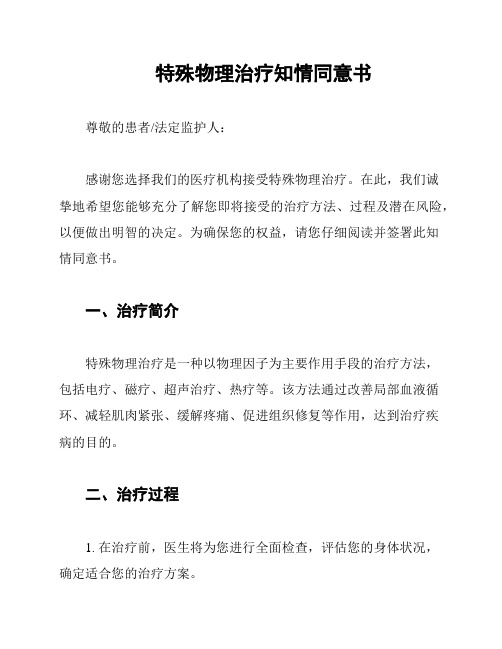 特殊物理治疗知情同意书

尊敬的患者/法定监护人：

感谢您选择我们的医疗机构接受特殊物理治疗。在此，我们诚挚地希望您能够充分了解您即将接受的治疗方法、过程及潜在风险，以便做出明智的决定。为确保您的权益，请您仔细阅读并签署此知情同意书。

一、治疗简介

特殊物理治疗是一种以物理因子为主要作用手段的治疗方法，包括电疗、磁疗、超声治疗、热疗等。该方法通过改善局部血液循环、减轻肌肉紧张、缓解疼痛、促进组织修复等作用，达到治疗疾病的目的。

二、治疗过程

1. 在治疗前，医生将为您进行全面检查，评估您的身体状况，确定适合您的治疗方案。